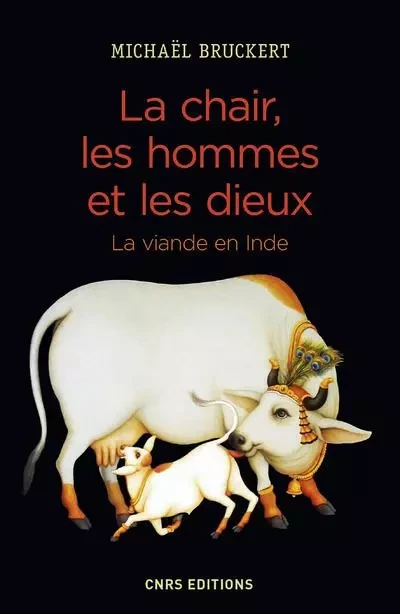 MICHAËL BRUCKERT

La chair, les hommes et les dieux

La viande en Inde

CNRS EDITIONS